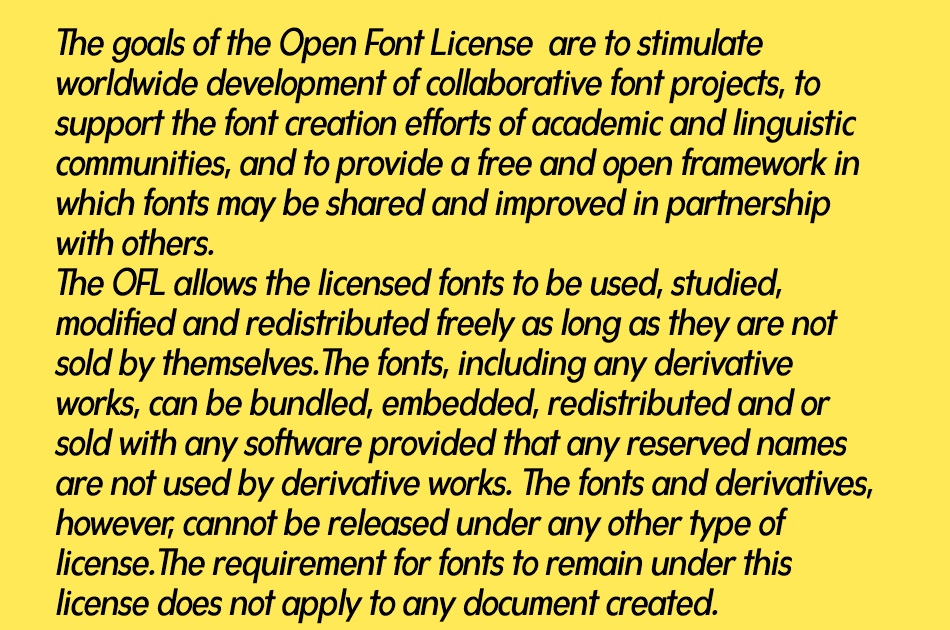 The goals of the Open Font License are to stimulate worldwide development of collaborative font projects, to support the font creation efforts of academic and linguistic communities, and to provide a free and open framework in which fonts may be shared and improved in partnership with others.
The OFL allows the licensed fonts to be used, studied, modified and redistributed freely as long as they are not sold by themselves.The fonts, including any derivative works, can be bundled, embedded, redistributed and or sold with any software provided that any reserved names are not used by derivative works. The fonts and derivatives, however, cannot be released under any other type of license.The requirement for fonts to remain under this license does not apply to any document created.